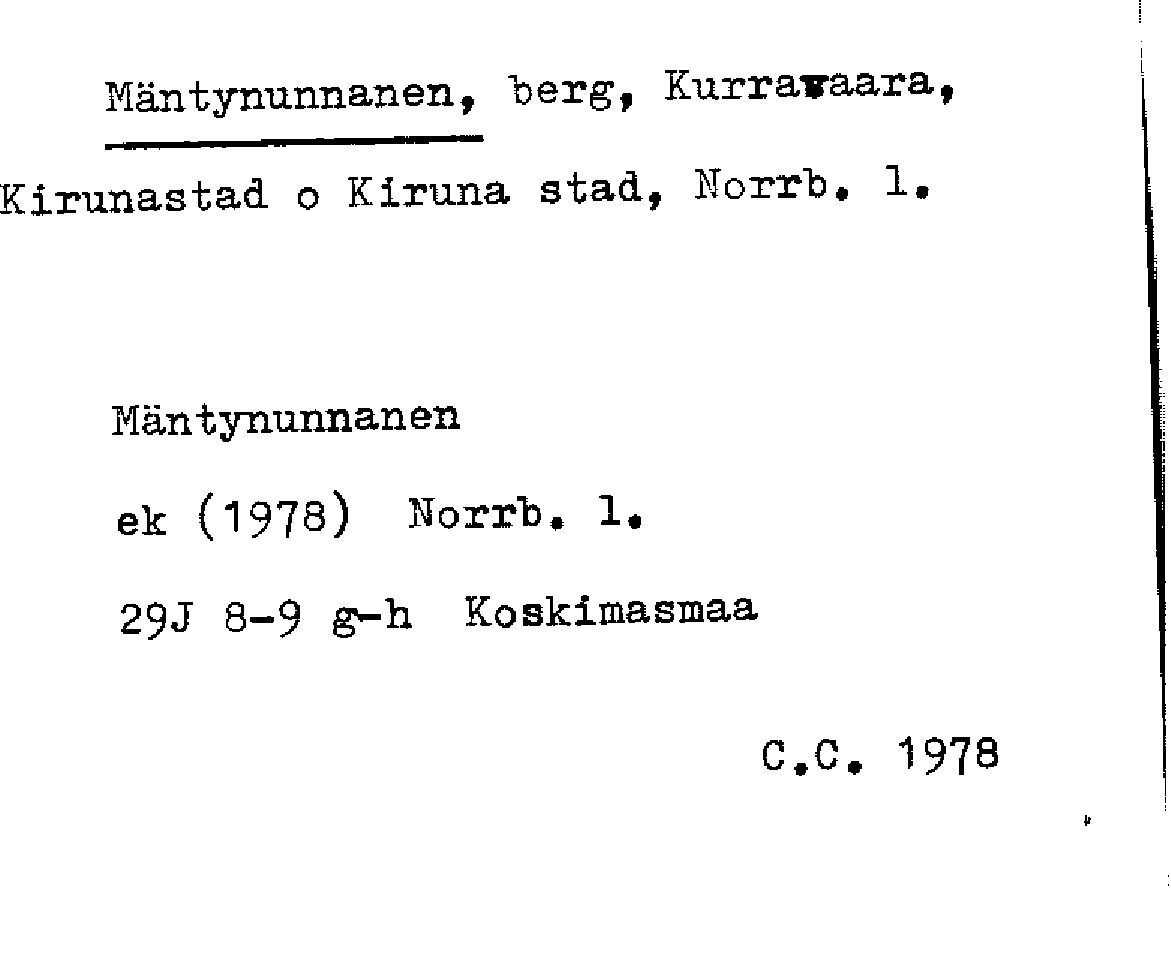 Mäntynunnanen, berg, Kurravaara,

Kirunastad o Kiruna stad, Norrb. l.

Mäntynunnanen

ek (1978) Norrb. l.

29J 8-9 g-h Koskimasmaa

C.C. 1978